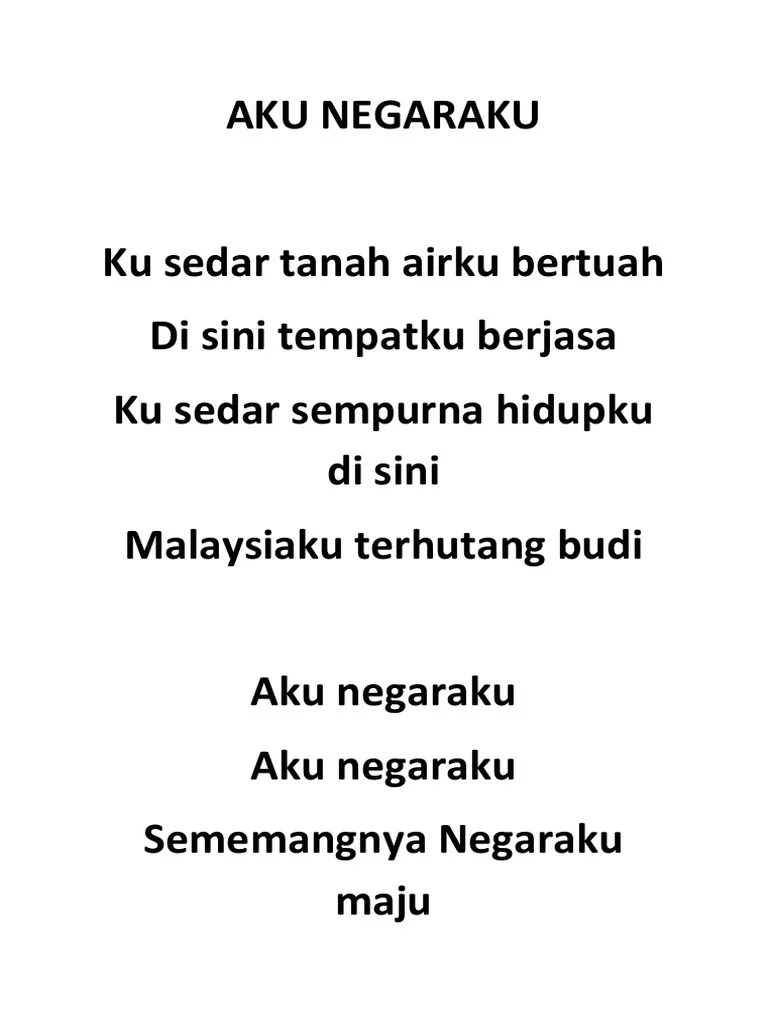 AKU NEGARAKU

Ku sedar tanah airku bertuah
Di sini tempatku berjasa
Ku sedar sempurna hidupku di sini
Malaysiaku terhutang budi

Aku negaraku
Aku negaraku
Sememangnya Negaraku maju